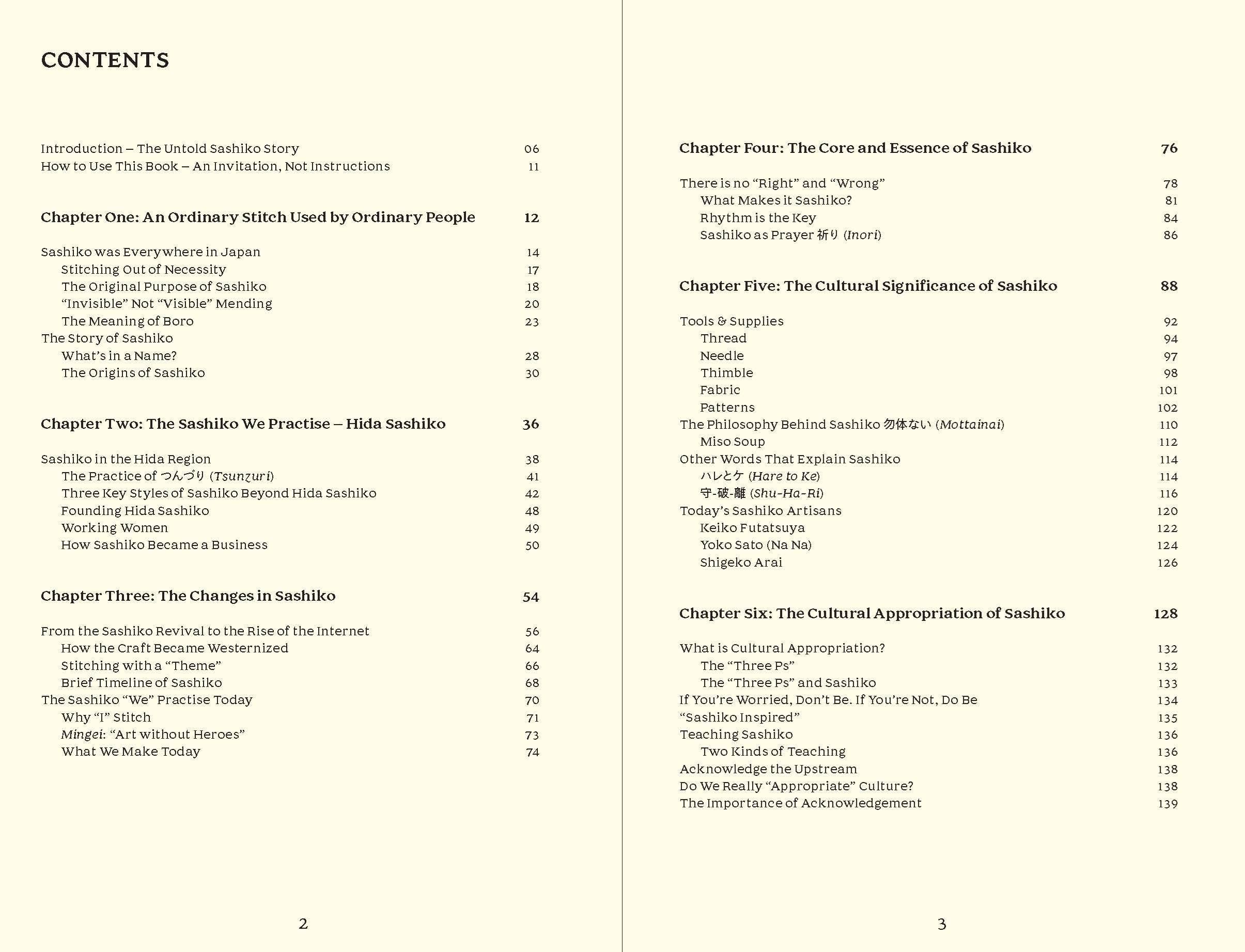 CONTENTS

Introduction – The Untold Sashiko Story 06
How to Use This Book – An Invitation, Not Instructions 11

Chapter One: An Ordinary Stitch Used by Ordinary People 12

Sashiko was Everywhere in Japan 14
Stitching Out of Necessity 17
The Original Purpose of Sashiko 18
"Invisible" Not "Visible" Mending 20
The Meaning of Boro 23
The Story of Sashiko
What's in a Name? 28
The Origins of Sashiko 30

Chapter Two: The Sashiko We Practise – Hida Sashiko 36

Sashiko in the Hida Region 38
The Practice of つんづり (Tsunzuri) 41
Three Key Styles of Sashiko Beyond Hida Sashiko 42
Founding Hida Sashiko 48
Working Women 49
How Sashiko Became a Business 50

Chapter Three: The Changes in Sashiko 54

From the Sashiko Revival to the Rise of the Internet 56
How the Craft Became Westernized 64
Stitching with a "Theme" 66
Brief Timeline of Sashiko 68
The Sashiko "We" Practise Today 70
Why "I" Stitch 71
Mingei: "Art without Heroes" 73
What We Make Today 74

2

Chapter Four: The Core and Essence of Sashiko 76

There is no "Right" and "Wrong" 78
What Makes it Sashiko? 81
Rhythm is the Key 84
Sashiko as Prayer 祈り (Inori) 86

Chapter Five: The Cultural Significance of Sashiko 88

Tools & Supplies 92
Thread 94
Needle 97
Thimble 98
Fabric 101
Patterns 102
The Philosophy Behind Sashiko 勿体ない (Mottainai) 110
Miso Soup 112
Other Words That Explain Sashiko 114
ハレとケ (Hare to Ke) 114
守-破-離 (Shu-Ha-Ri) 116
Today's Sashiko Artisans 120
Keiko Futatsuya 122
Yoko Sato (Na Na) 124
Shigeko Arai 126

Chapter Six: The Cultural Appropriation of Sashiko 128

What is Cultural Appropriation? 132
The "Three Ps" 132
The "Three Ps" and Sashiko 133
If You're Worried, Don't Be. If You're Not, Do Be 134
"Sashiko Inspired" 135
Teaching Sashiko 136
Two Kinds of Teaching 136
Acknowledge the Upstream 138
Do We Really "Appropriate" Culture? 138
The Importance of Acknowledgement 139

3